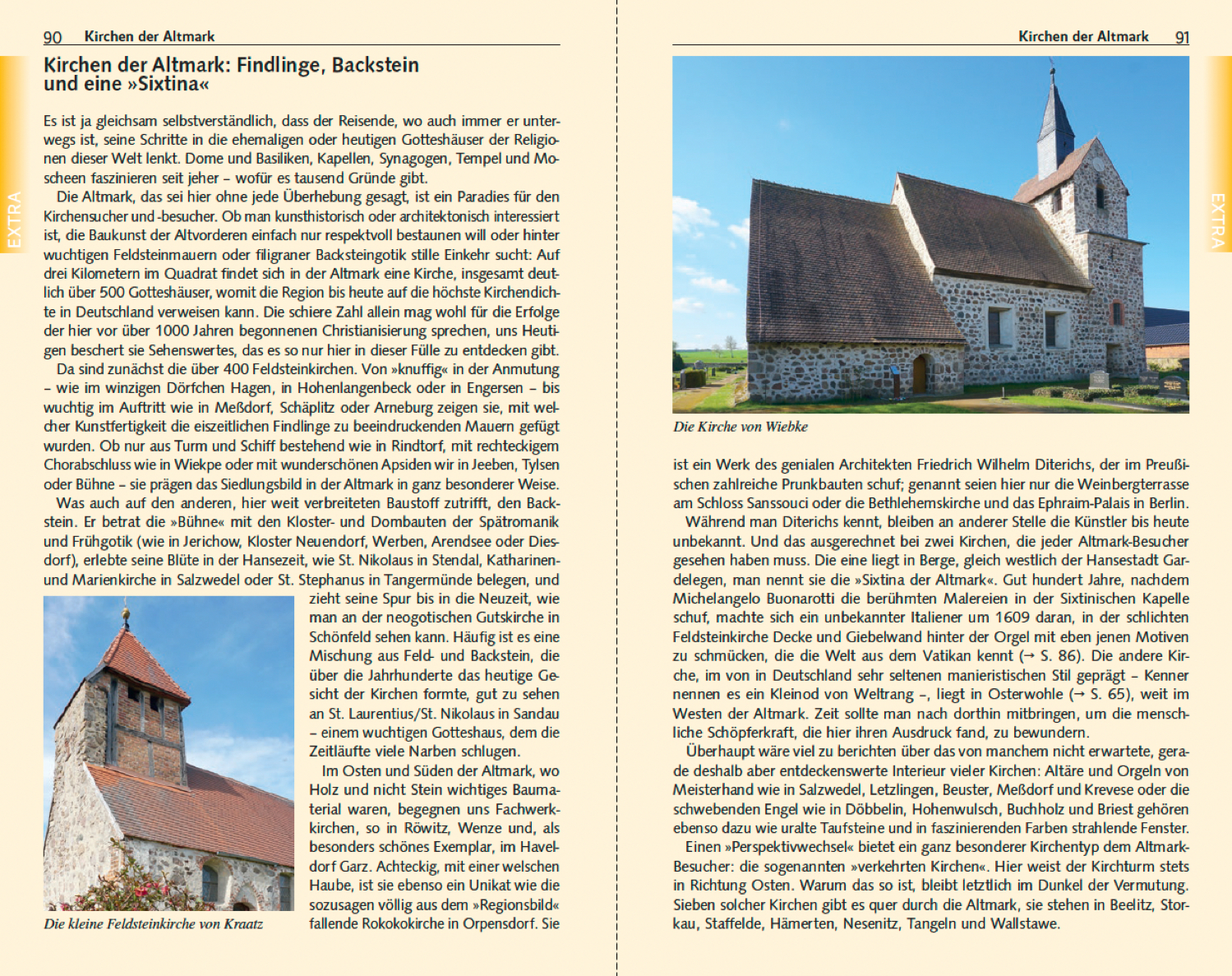 90 Kirchen der Altmark

EXTRA

Kirchen der Altmark: Findlinge, Backstein und eine »Sixtina«

Es ist ja gleichsam selbstverständlich, dass der Reisende, wo auch immer er unterwegs ist, seine Schritte in die ehemaligen oder heutigen Gotteshäuser der Religionen dieser Welt lenkt. Dome und Basiliken, Kapellen, Synagogen, Tempel und Moscheen faszinieren seit jeher – wofür es tausend Gründe gibt.

Die Altmark, das sei hier ohne jede Überhebung gesagt, ist ein Paradies für den Kirchensucher und -besucher. Ob man kunsthistorisch oder architektonisch interessiert ist, die Baukunst der Altvorderen einfach nur respektvoll bestaunen will oder hinter wuchtigen Feldsteinmauern oder filigraner Backsteingotik stille Einkehr sucht: Auf drei Kilometern im Quadrat findet sich in der Altmark eine Kirche, insgesamt deutlich über 500 Gotteshäuser, womit die Region bis heute auf die höchste Kirchendichte in Deutschland verweisen kann. Die schiere Zahl allein mag wohl für die Erfolge der hier vor über 1000 Jahren begonnenen Christianisierung sprechen, uns Heutigen beschert sie Sehenswertes, das es so nur hier in dieser Fülle zu entdecken gibt.

Da sind zunächst die über 400 Feldsteinkirchen. Von »knuffig« in der Anmutung – wie im winzigen Dörfchen Hagen, in Hohenlangenbeck oder in Engersen – bis wuchtig im Auftritt wie in Meßdorf, Schäplitz oder Arneburg zeigen sie, mit welcher Kunstfertigkeit die eiszeitlichen Findlinge zu beeindruckenden Mauern gefügt wurden. Ob nur aus Turm und Schiff bestehend wie in Rindtorf, mit rechteckigem Chorabschluss wie in Wiekpe oder mit wunderschönen Apsiden wir in Jeeben, Tylsen oder Bühne – sie prägen das Siedlungsbild in der Altmark in ganz besonderer Weise.

Was auch auf den anderen, hier weit verbreiteten Baustoff zutrifft, den Backstein. Er betrat die »Bühne« mit den Kloster- und Dombauten der Spätromanik und Frühgotik (wie in Jerichow, Kloster Neuendorf, Werben, Arendsee oder Diesdorf), erlebte seine Blüte in der Hansezeit, wie St. Nikolaus in Stendal, Katharinen- und Marienkirche in Salzwedel oder St. Stephanus in Tangermünde belegen, und zieht seine Spur bis in die Neuzeit, wie man an der neogotischen Gutskirche in Schönfeld sehen kann. Häufig ist es eine Mischung aus Feld- und Backstein, die über die Jahrhunderte das heutige Gesicht der Kirchen formte, gut zu sehen an St. Laurentius/St. Nikolaus in Sandau – einem wuchtigen Gotteshaus, dem die Zeitläufte viele Narben schlugen.

Im Osten und Süden der Altmark, wo Holz und nicht Stein wichtiges Baumaterial waren, begegnen uns Fachwerkkirchen, so in Röwitz, Wenze und, als besonders schönes Exemplar, im Haveldorf Garz. Achteckig, mit einer welschen Haube, ist sie ebenso ein Unikat wie die sozusagen völlig aus dem »Regionsbild« fallende Rokokokirche in Orpensdorf. Sie

Die kleine Feldsteinkirche von Kraatz

Kirchen der Altmark 91

EXTRA

Die Kirche von Wiebke

ist ein Werk des genialen Architekten Friedrich Wilhelm Diterichs, der im Preußischen zahlreiche Prunkbauten schuf; genannt seien hier nur die Weinbergterrasse am Schloss Sanssouci oder die Bethlehemskirche und das Ephraim-Palais in Berlin.

Während man Diterichs kennt, bleiben an anderer Stelle die Künstler bis heute unbekannt. Und das ausgerechnet bei zwei Kirchen, die jeder Altmark-Besucher gesehen haben muss. Die eine liegt in Berge, gleich westlich der Hansestadt Gardelegen, man nennt sie die »Sixtina der Altmark«. Gut hundert Jahre, nachdem Michelangelo Buonarotti die berühmten Malereien in der Sixtinischen Kapelle schuf, machte sich ein unbekannter Italiener um 1609 daran, in der schlichten Feldsteinkirche Decke und Giebelwand hinter der Orgel mit eben jenen Motiven zu schmücken, die die Welt aus dem Vatikan kennt (→ S. 86). Die andere Kirche, im von in Deutschland sehr seltenen manieristischen Stil geprägt – Kenner nennen es ein Kleinod von Weltrang –, liegt in Osterwohle (→ S. 65), weit im Westen der Altmark. Zeit sollte man nach dorthin mitbringen, um die menschliche Schöpferkraft, die hier ihren Ausdruck fand, zu bewundern.

Überhaupt wäre viel zu berichten über das von manchem nicht erwartete, gerade deshalb aber entdeckenswerte Interieur vieler Kirchen: Altäre und Orgeln von Meisterhand wie in Salzwedel, Letzlingen, Beuster, Meßdorf und Krevese oder die schwebenden Engel wie in Döbbelin, Hohenwulsch, Buchholz und Briest gehören ebenso dazu wie uralte Taufsteine und in faszinierenden Farben strahlende Fenster.

Einen »Perspektivwechsel« bietet ein ganz besonderer Kirchentyp dem Altmark-Besucher: die sogenannten »verkehrten Kirchen«. Hier weist der Kirchturm stets in Richtung Osten. Warum das so ist, bleibt letztlich im Dunkel der Vermutung. Sieben solcher Kirchen gibt es quer durch die Altmark, sie stehen in Beelitz, Storkau, Staffelde, Hämerten, Nesenitz, Tangeln und Wallstawe.